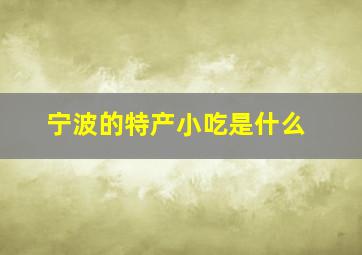 宁波的特产小吃是什么